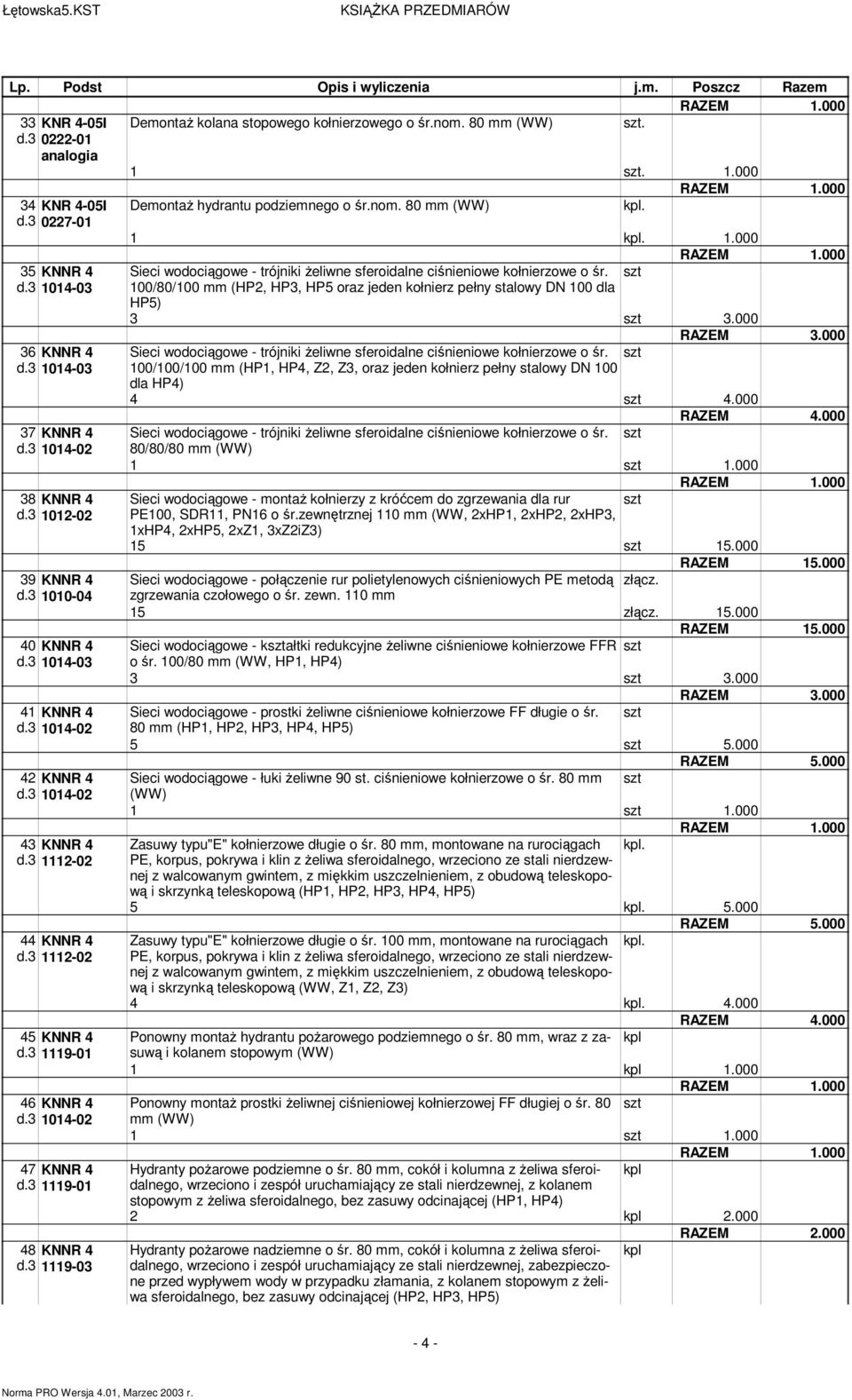 Łętowska5.KST KSIĄŻKA PRZEDMIARÓW

| Lp. | Podst | Opis i wyliczenia | j.m. | Poszcz | Razem |
|---|---|---|---|---|---|
| | | | | RAZEM | 1.000 |
| 33 d.3 | KNR 4-05I 0222-01 analogia | Demontaż kolana stopowego kołnierzowego o śr.nom. 80 mm (WW) | szt. | | |
| | | 1 | szt. | 1.000 | |
| | | | | RAZEM | 1.000 |
| 34 d.3 | KNR 4-05I 0227-01 | Demontaż hydrantu podziemnego o śr.nom. 80 mm (WW) | kpl. | | |
| | | 1 | kpl. | 1.000 | |
| | | | | RAZEM | 1.000 |
| 35 d.3 | KNNR 4 1014-03 | Sieci wodociągowe - trójniki żeliwne sferoidalne ciśnieniowe kołnierzowe o śr. 100/80/100 mm (HP2, HP3, HP5 oraz jeden kołnierz pełny stalowy DN 100 dla HP5) | szt | | |
| | | 3 | szt | 3.000 | |
| | | | | RAZEM | 3.000 |
| 36 d.3 | KNNR 4 1014-03 | Sieci wodociągowe - trójniki żeliwne sferoidalne ciśnieniowe kołnierzowe o śr. 100/100/100 mm (HP1, HP4, Z2, Z3, oraz jeden kołnierz pełny stalowy DN 100 dla HP4) | szt | | |
| | | 4 | szt | 4.000 | |
| | | | | RAZEM | 4.000 |
| 37 d.3 | KNNR 4 1014-02 | Sieci wodociągowe - trójniki żeliwne sferoidalne ciśnieniowe kołnierzowe o śr. 80/80/80 mm (WW) | szt | | |
| | | 1 | szt | 1.000 | |
| | | | | RAZEM | 1.000 |
| 38 d.3 | KNNR 4 1012-02 | Sieci wodociągowe - montaż kołnierzy z króćcem do zgrzewania dla rur PE100, SDR11, PN16 o śr.zewnętrznej 110 mm (WW, 2xHP1, 2xHP2, 2xHP3, 1xHP4, 2xHP5, 2xZ1, 3xZ2iZ3) | szt | | |
| | | 15 | szt | 15.000 | |
| | | | | RAZEM | 15.000 |
| 39 d.3 | KNNR 4 1010-04 | Sieci wodociągowe - połączenie rur polietylenowych ciśnieniowych PE metodą zgrzewania czołowego o śr. zewn. 110 mm | złącz. | | |
| | | 15 | złącz. | 15.000 | |
| | | | | RAZEM | 15.000 |
| 40 d.3 | KNNR 4 1014-03 | Sieci wodociągowe - kształtki redukcyjne żeliwne ciśnieniowe kołnierzowe FFR o śr. 100/80 mm (WW, HP1, HP4) | szt | | |
| | | 3 | szt | 3.000 | |
| | | | | RAZEM | 3.000 |
| 41 d.3 | KNNR 4 1014-02 | Sieci wodociągowe - prostki żeliwne ciśnieniowe kołnierzowe FF długie o śr. 80 mm (HP1, HP2, HP3, HP4, HP5) | szt | | |
| | | 5 | szt | 5.000 | |
| | | | | RAZEM | 5.000 |
| 42 d.3 | KNNR 4 1014-02 | Sieci wodociągowe - łuki żeliwne 90 st. ciśnieniowe kołnierzowe o śr. 80 mm (WW) | szt | | |
| | | 1 | szt | 1.000 | |
| | | | | RAZEM | 1.000 |
| 43 d.3 | KNNR 4 1112-02 | Zasuwy typu"E" kołnierzowe długie o śr. 80 mm, montowane na rurociągach PE, korpus, pokrywa i klin z żeliwa sferoidalnego, wrzeciono ze stali nierdzewnej z walcowanym gwintem, z miękkim uszczelnieniem, z obudową teleskopową i skrzynką teleskopową (HP1, HP2, HP3, HP4, HP5) | kpl. | | |
| | | 5 | kpl. | 5.000 | |
| | | | | RAZEM | 5.000 |
| 44 d.3 | KNNR 4 1112-02 | Zasuwy typu"E" kołnierzowe długie o śr. 100 mm, montowane na rurociągach PE, korpus, pokrywa i klin z żeliwa sferoidalnego, wrzeciono ze stali nierdzewnej z walcowanym gwintem, z miękkim uszczelnieniem, z obudową teleskopową i skrzynką teleskopową (WW, Z1, Z2, Z3) | kpl. | | |
| | | 4 | kpl. | 4.000 | |
| | | | | RAZEM | 4.000 |
| 45 d.3 | KNNR 4 1119-01 | Ponowny montaż hydrantu pożarowego podziemnego o śr. 80 mm, wraz z zasuwą i kolanem stopowym (WW) | kpl | | |
| | | 1 | kpl | 1.000 | |
| | | | | RAZEM | 1.000 |
| 46 d.3 | KNNR 4 1014-02 | Ponowny montaż prostki żeliwnej ciśnieniowej kołnierzowej FF długiej o śr. 80 mm (WW) | szt | | |
| | | 1 | szt | 1.000 | |
| | | | | RAZEM | 1.000 |
| 47 d.3 | KNNR 4 1119-01 | Hydranty pożarowe podziemne o śr. 80 mm, cokół i kolumna z żeliwa sferoidalnego, wrzeciono i zespół uruchamiający ze stali nierdzewnej, z kolanem stopowym z żeliwa sferoidalnego, bez zasuwy odcinającej (HP1, HP4) | kpl | | |
| | | 2 | kpl | 2.000 | |
| | | | | RAZEM | 2.000 |
| 48 d.3 | KNNR 4 1119-03 | Hydranty pożarowe nadziemne o śr. 80 mm, cokół i kolumna z żeliwa sferoidalnego, wrzeciono i zespół uruchamiający ze stali nierdzewnej, zabezpieczone przed wypływem wody w przypadku złamania, z kolanem stopowym z żeliwa sferoidalnego, bez zasuwy odcinającej (HP2, HP3, HP5) | kpl | | |

- 4 -

Norma PRO Wersja 4.01, Marzec 2003 r.